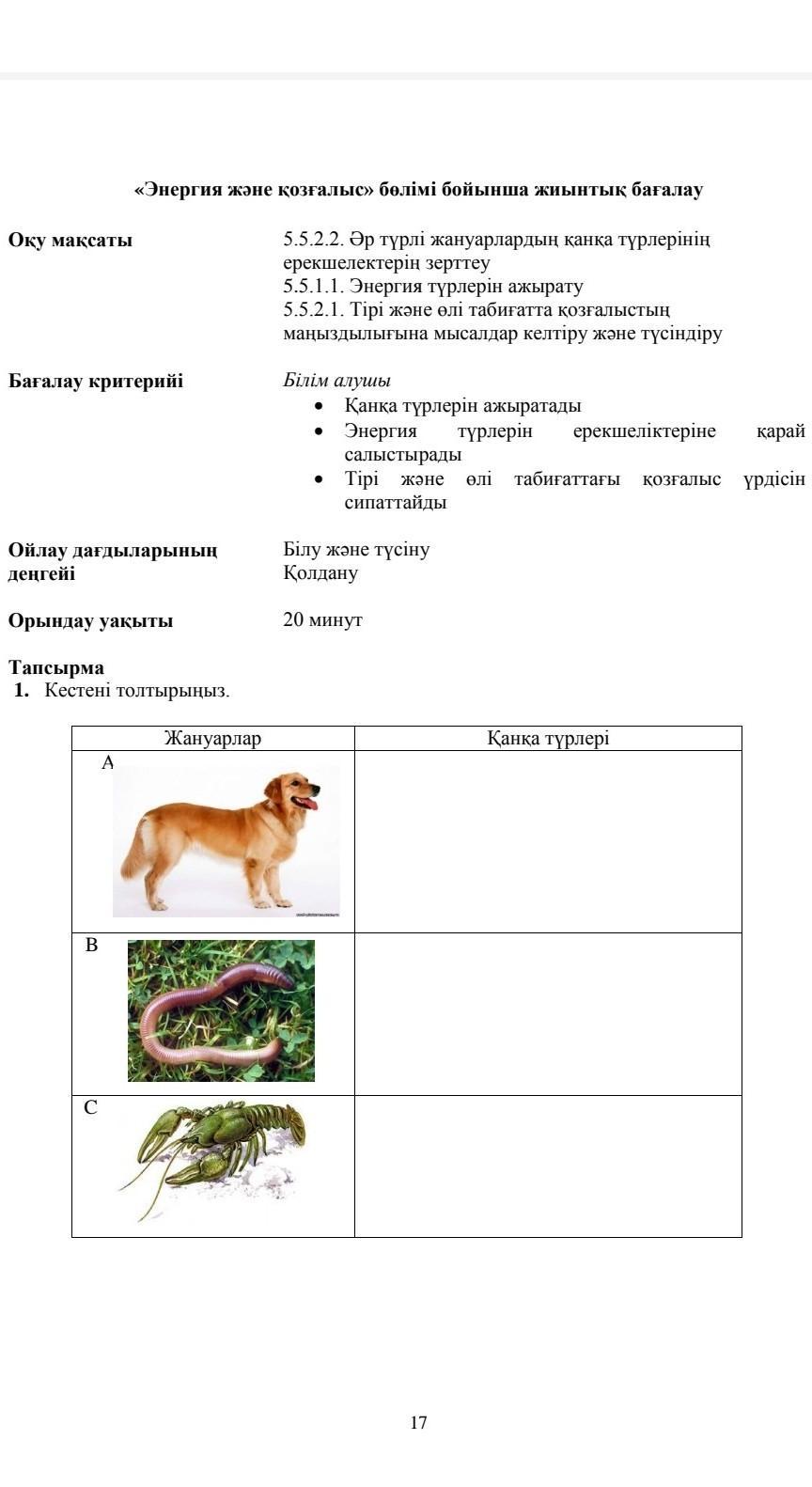 «Энергия және қозғалыс» бөлімі бойынша жиынтық бағалау

Оқу мақсаты

5.5.2.2. Әр түрлі жануарлардың қаңқа түрлерінің ерекшелектерің зерттеу
5.5.1.1. Энергия түрлерін ажырату
5.5.2.1. Тірі және өлі табиғатта қозғалыстың маңыздылығына мысалдар келтіру және түсіндіру

Бағалау критерийі

Білім алушы
• Қаңқа түрлерін ажыратады
• Энергия түрлерін ерекшеліктеріне қарай салыстырады
• Тірі және өлі табиғаттағы қозғалыс үрдісін сипаттайды

Ойлау дағдыларының деңгейі

Білу және түсіну
Қолдану

Орындау уақыты

20 минут

Тапсырма
1. Кестені толтырыңыз.

| Жануарлар | Қаңқа түрлері |
|---|---|
| A | |
| B | |
| C | |

17